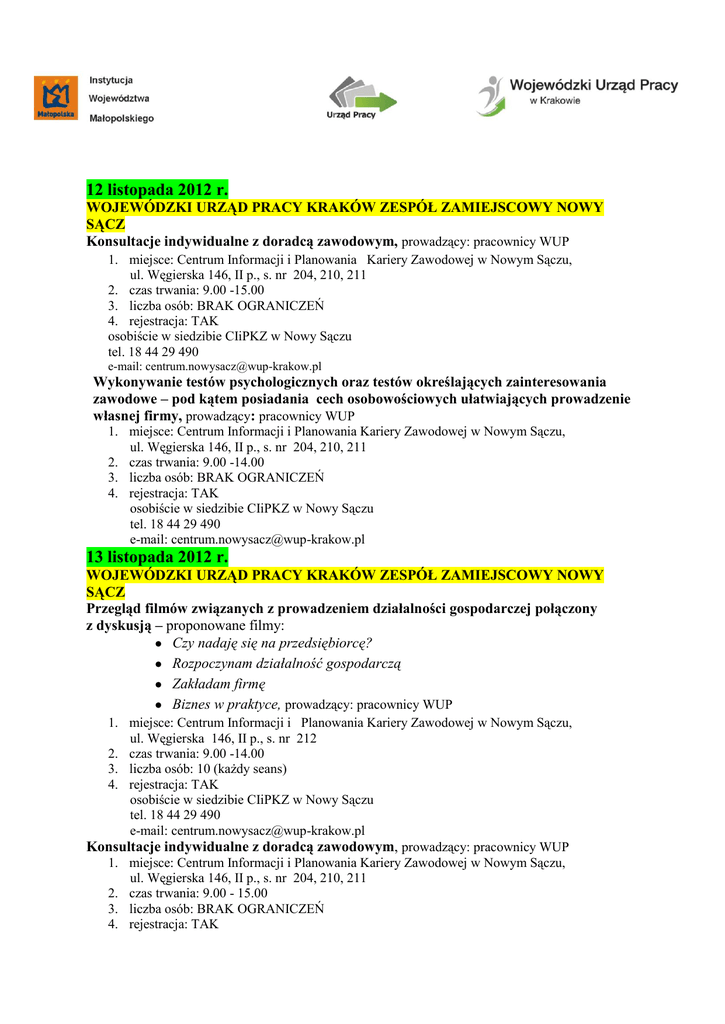 Małopolska
Instytucja
Województwa
Małopolskiego

Urząd Pracy

Wojewódzki Urząd Pracy
w Krakowie

12 listopada 2012 r.
WOJEWÓDZKI URZĄD PRACY KRAKÓW ZESPÓŁ ZAMIEJSCOWY NOWY SĄCZ
Konsultacje indywidualne z doradcą zawodowym, prowadzący: pracownicy WUP
1. miejsce: Centrum Informacji i Planowania Kariery Zawodowej w Nowym Sączu, ul. Węgierska 146, II p., s. nr 204, 210, 211
2. czas trwania: 9.00 -15.00
3. liczba osób: BRAK OGRANICZEŃ
4. rejestracja: TAK
osobiście w siedzibie CIiPKZ w Nowy Sączu
tel. 18 44 29 490
e-mail: centrum.nowysacz@wup-krakow.pl
Wykonywanie testów psychologicznych oraz testów określających zainteresowania zawodowe – pod kątem posiadania cech osobowościowych ułatwiających prowadzenie własnej firmy, prowadzący: pracownicy WUP
1. miejsce: Centrum Informacji i Planowania Kariery Zawodowej w Nowym Sączu, ul. Węgierska 146, II p., s. nr 204, 210, 211
2. czas trwania: 9.00 -14.00
3. liczba osób: BRAK OGRANICZEŃ
4. rejestracja: TAK
osobiście w siedzibie CIiPKZ w Nowy Sączu
tel. 18 44 29 490
e-mail: centrum.nowysacz@wup-krakow.pl
13 listopada 2012 r.
WOJEWÓDZKI URZĄD PRACY KRAKÓW ZESPÓŁ ZAMIEJSCOWY NOWY SĄCZ
Przegląd filmów związanych z prowadzeniem działalności gospodarczej połączony z dyskusją – proponowane filmy:
• Czy nadaję się na przedsiębiorcę?
• Rozpoczynam działalność gospodarczą
• Zakładam firmę
• Biznes w praktyce, prowadzący: pracownicy WUP
1. miejsce: Centrum Informacji i Planowania Kariery Zawodowej w Nowym Sączu, ul. Węgierska 146, II p., s. nr 212
2. czas trwania: 9.00 -14.00
3. liczba osób: 10 (każdy seans)
4. rejestracja: TAK
osobiście w siedzibie CIiPKZ w Nowy Sączu
tel. 18 44 29 490
e-mail: centrum.nowysacz@wup-krakow.pl
Konsultacje indywidualne z doradcą zawodowym, prowadzący: pracownicy WUP
1. miejsce: Centrum Informacji i Planowania Kariery Zawodowej w Nowym Sączu, ul. Węgierska 146, II p., s. nr 204, 210, 211
2. czas trwania: 9.00 - 15.00
3. liczba osób: BRAK OGRANICZEŃ
4. rejestracja: TAK